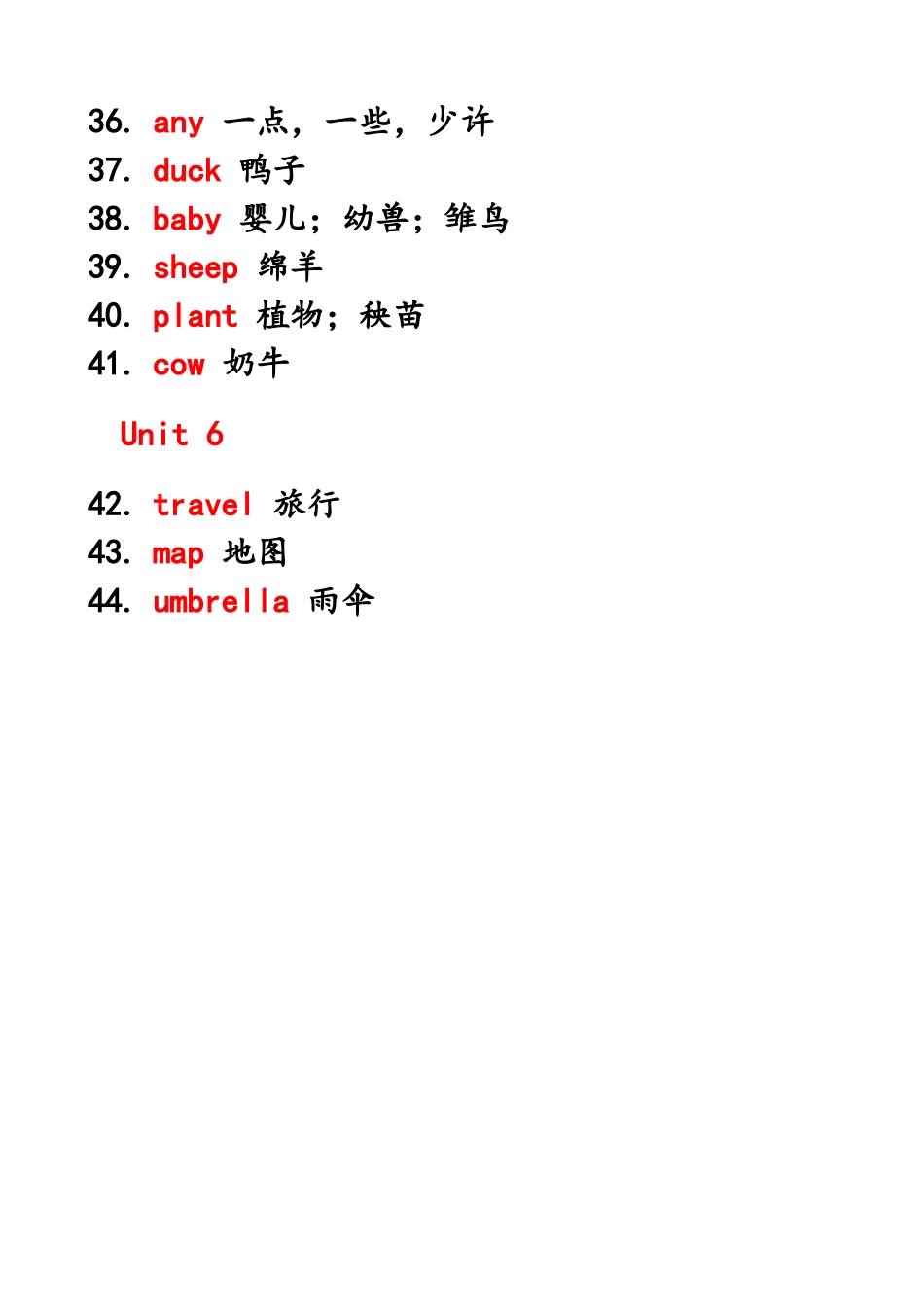 36. any 一点，一些，少许
37. duck 鸭子
38. baby 婴儿；幼兽；雏鸟
39. sheep 绵羊
40. plant 植物；秧苗
41. cow 奶牛

Unit 6

42. travel 旅行
43. map 地图
44. umbrella 雨伞